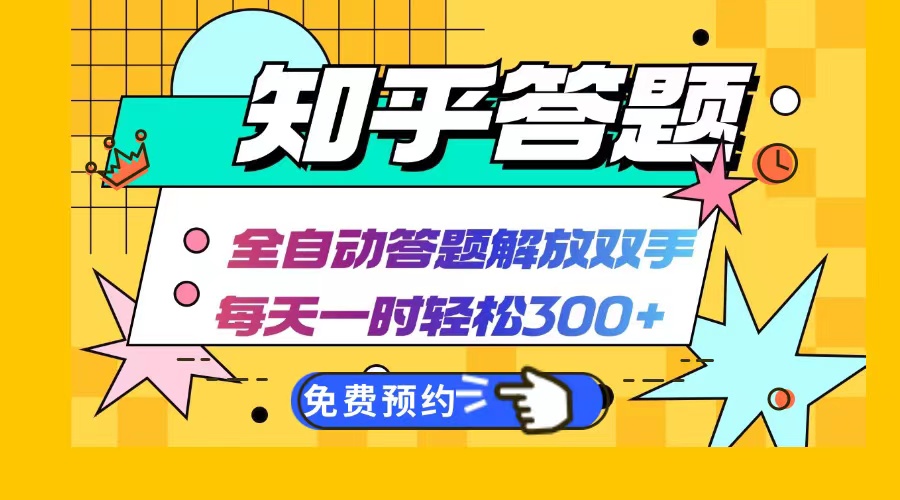 知乎答题

全自动答题解放双手

每天一时轻松300+

免费预约